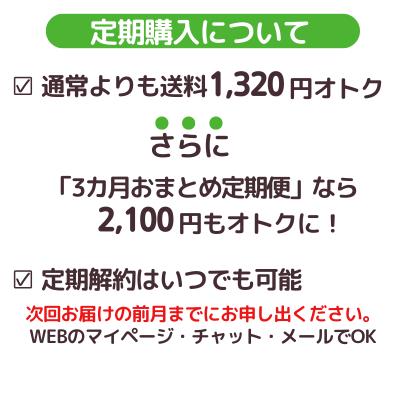 定期購入について

☑ 通常よりも送料1,320円オトク

さらに

「3カ月おまとめ定期便」なら
2,100円もオトクに！

☑ 定期解約はいつでも可能

次回お届けの前月までにお申し出ください。
WEBのマイページ・チャット・メールでOK